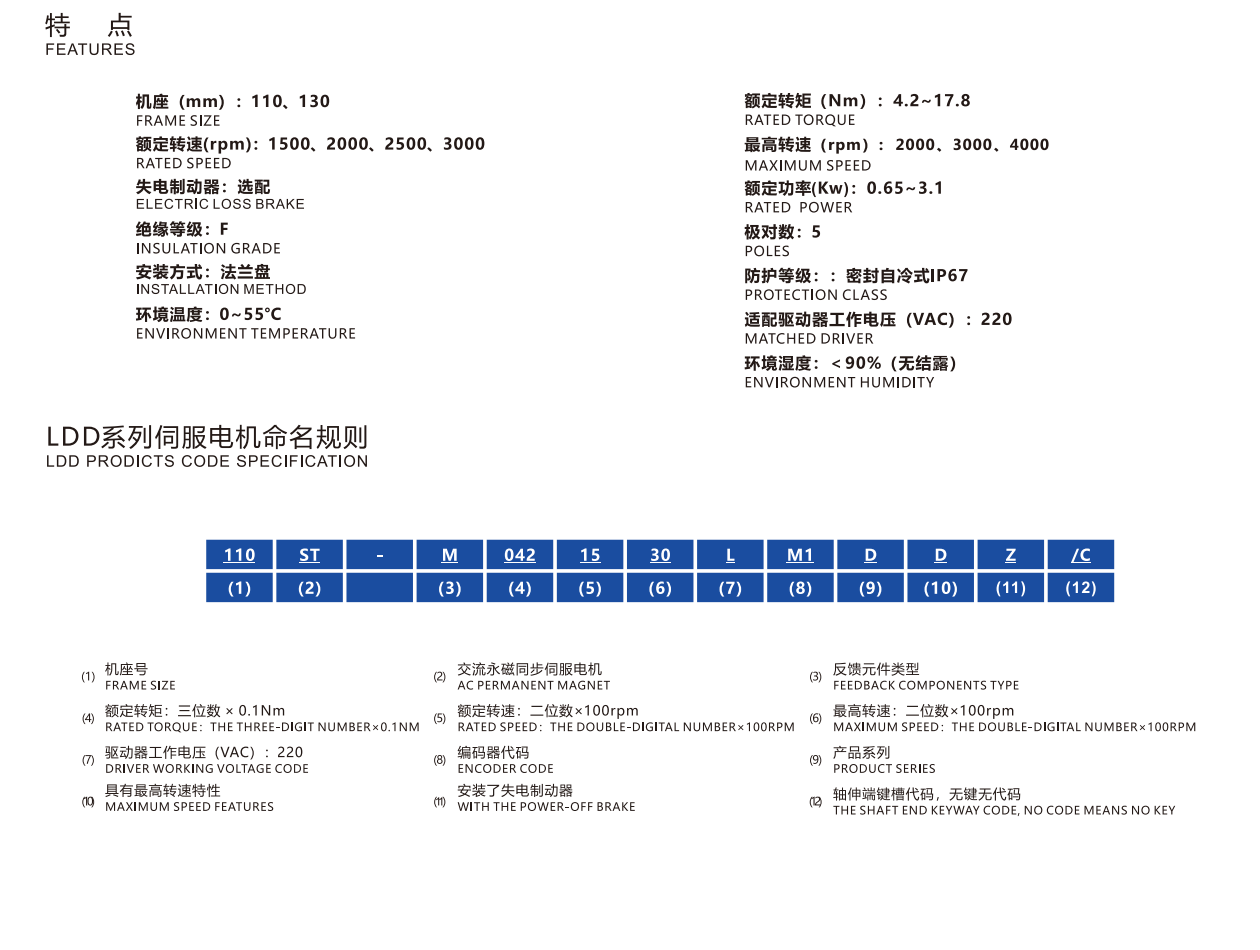 特 点
FEATURES

机座（mm）：110、130
FRAME SIZE
额定转速(rpm)：1500、2000、2500、3000
RATED SPEED
失电制动器：选配
ELECTRIC LOSS BRAKE
绝缘等级：F
INSULATION GRADE
安装方式：法兰盘
INSTALLATION METHOD
环境温度：0~55°C
ENVIRONMENT TEMPERATURE

额定转矩（Nm）：4.2~17.8
RATED TORQUE
最高转速（rpm）：2000、3000、4000
MAXIMUM SPEED
额定功率(Kw)：0.65~3.1
RATED POWER
极对数：5
POLES
防护等级：：密封自冷式IP67
PROTECTION CLASS
适配驱动器工作电压（VAC）：220
MATCHED DRIVER
环境湿度：＜90%（无结露）
ENVIRONMENT HUMIDITY

LDD系列伺服电机命名规则
LDD PRODICTS CODE SPECIFICATION

| 110 | ST | - | M | 042 | 15 | 30 | L | M1 | D | D | Z | /C |
|---|---|---|---|---|---|---|---|---|---|---|---|---|
| (1) | (2) | | (3) | (4) | (5) | (6) | (7) | (8) | (9) | (10) | (11) | (12) |

(1) 机座号
FRAME SIZE
(2) 交流永磁同步伺服电机
AC PERMANENT MAGNET
(3) 反馈元件类型
FEEDBACK COMPONENTS TYPE
(4) 额定转矩：三位数 × 0.1Nm
RATED TORQUE：THE THREE-DIGIT NUMBER×0.1NM
(5) 额定转速：二位数×100rpm
RATED SPEED：THE DOUBLE-DIGITAL NUMBER×100RPM
(6) 最高转速：二位数×100rpm
MAXIMUM SPEED：THE DOUBLE-DIGITAL NUMBER×100RPM
(7) 驱动器工作电压（VAC）：220
DRIVER WORKING VOLTAGE CODE
(8) 编码器代码
ENCODER CODE
(9) 产品系列
PRODUCT SERIES
(10) 具有最高转速特性
MAXIMUM SPEED FEATURES
(11) 安装了失电制动器
WITH THE POWER-OFF BRAKE
(12) 轴伸端键槽代码，无键无代码
THE SHAFT END KEYWAY CODE, NO CODE MEANS NO KEY